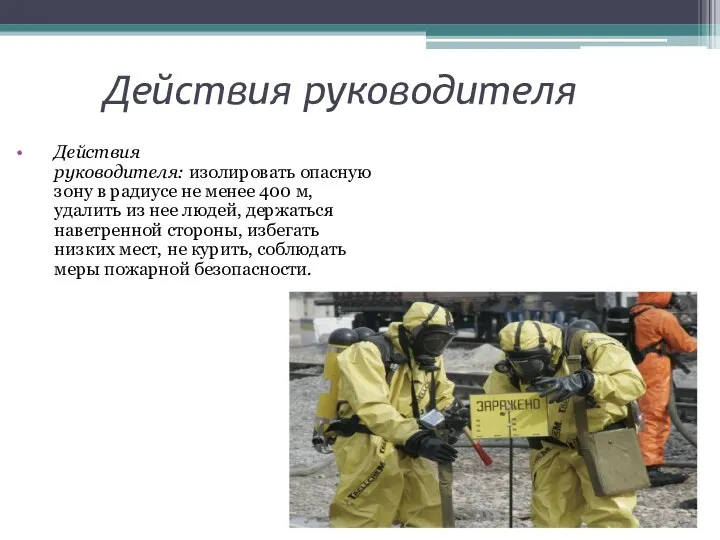 Действия руководителя

• Действия руководителя: изолировать опасную зону в радиусе не менее 400 м, удалить из нее людей, держаться наветренной стороны, избегать низких мест, не курить, соблюдать меры пожарной безопасности.

ЗАРАЖЕНО